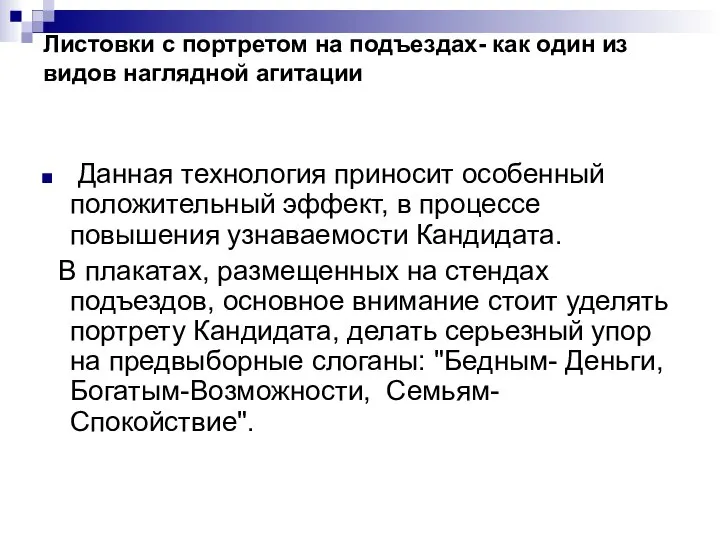 Листовки с портретом на подъездах- как один из видов наглядной агитации

Данная технология приносит особенный положительный эффект, в процессе повышения узнаваемости Кандидата.

В плакатах, размещенных на стендах подъездов, основное внимание стоит уделять портрету Кандидата, делать серьезный упор на предвыборные слоганы: "Бедным- Деньги, Богатым-Возможности, Семьям-Спокойствие".